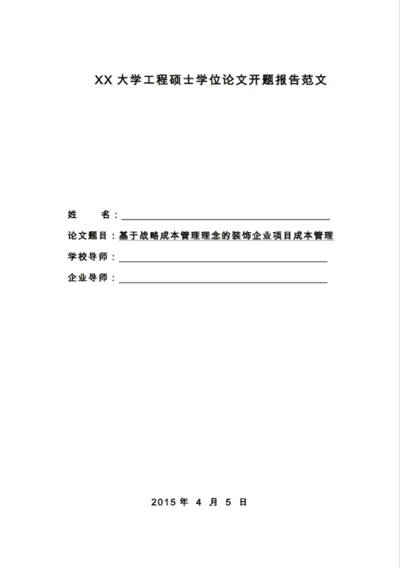 XX 大学工程硕士学位论文开题报告范文

姓　　名：

论文题目：基于战略成本管理理念的装饰企业项目成本管理

学校导师：

企业导师：

2015 年 4 月 5 日